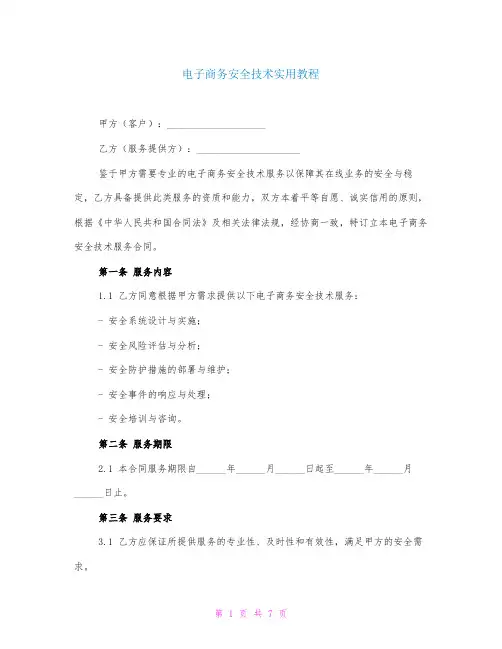 电子商务安全技术实用教程

甲方（客户）：____________________

乙方（服务提供方）：____________________

鉴于甲方需要专业的电子商务安全技术服务以保障其在线业务的安全与稳定，乙方具备提供此类服务的资质和能力，双方本着平等自愿、诚实信用的原则，根据《中华人民共和国合同法》及相关法律法规，经协商一致，特订立本电子商务安全技术服务合同。

第一条 服务内容

1.1 乙方同意根据甲方需求提供以下电子商务安全技术服务：

- 安全系统设计与实施；

- 安全风险评估与分析；

- 安全防护措施的部署与维护；

- 安全事件的响应与处理；

- 安全培训与咨询。

第二条 服务期限

2.1 本合同服务期限自______年______月______日起至______年______月______日止。

第三条 服务要求

3.1 乙方应保证所提供服务的专业性、及时性和有效性，满足甲方的安全需求。

第 1 页 共 7 页